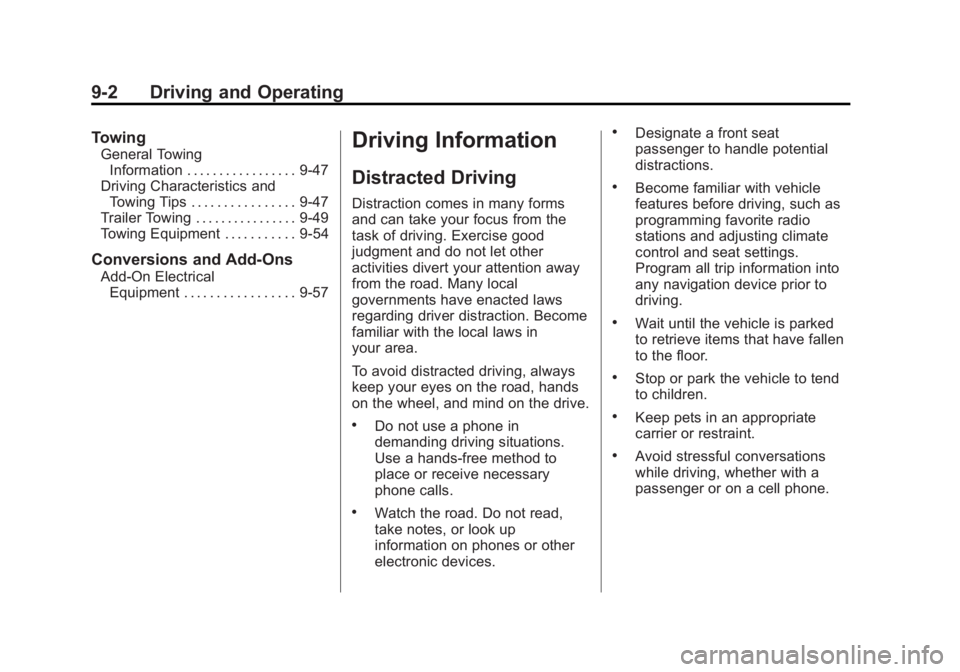 9-2 Driving and Operating

Towing

General Towing Information . . . . . . . . . . . . . . . . . 9-47
Driving Characteristics and Towing Tips . . . . . . . . . . . . . . . . 9-47
Trailer Towing . . . . . . . . . . . . . . . . 9-49
Towing Equipment . . . . . . . . . . . 9-54

Conversions and Add-Ons

Add-On Electrical Equipment . . . . . . . . . . . . . . . . . 9-57

Driving Information

Distracted Driving

Distraction comes in many forms and can take your focus from the task of driving. Exercise good judgment and do not let other activities divert your attention away from the road. Many local governments have enacted laws regarding driver distraction. Become familiar with the local laws in your area.

To avoid distracted driving, always keep your eyes on the road, hands on the wheel, and mind on the drive.

• Do not use a phone in demanding driving situations. Use a hands-free method to place or receive necessary phone calls.

• Watch the road. Do not read, take notes, or look up information on phones or other electronic devices.

• Designate a front seat passenger to handle potential distractions.

• Become familiar with vehicle features before driving, such as programming favorite radio stations and adjusting climate control and seat settings. Program all trip information into any navigation device prior to driving.

• Wait until the vehicle is parked to retrieve items that have fallen to the floor.

• Stop or park the vehicle to tend to children.

• Keep pets in an appropriate carrier or restraint.

• Avoid stressful conversations while driving, whether with a passenger or on a cell phone.

carmanualsonline.info